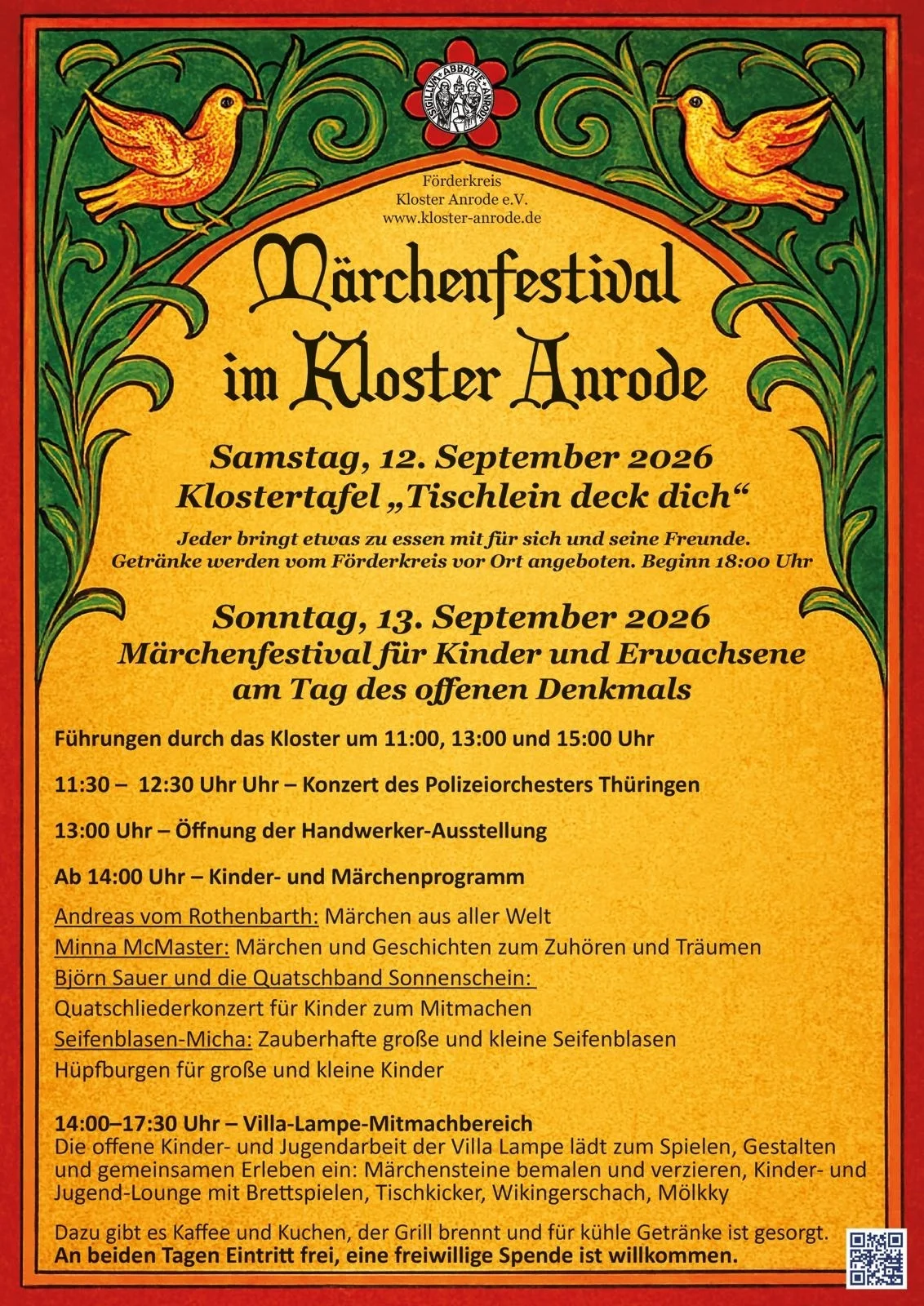 SIGILLVM ABBATIE ANRODE

Förderkreis
Kloster Anrode e.V.
www.kloster-anrode.de

Märchenfestival im Kloster Anrode

Samstag, 12. September 2026
Klostertafel „Tischlein deck dich“

Jeder bringt etwas zu essen mit für sich und seine Freunde. Getränke werden vom Förderkreis vor Ort angeboten. Beginn 18:00 Uhr

Sonntag, 13. September 2026
Märchenfestival für Kinder und Erwachsene am Tag des offenen Denkmals

Führungen durch das Kloster um 11:00, 13:00 und 15:00 Uhr

11:30 – 12:30 Uhr Uhr – Konzert des Polizeiorchesters Thüringen

13:00 Uhr – Öffnung der Handwerker-Ausstellung

Ab 14:00 Uhr – Kinder- und Märchenprogramm

Andreas vom Rothenbarth: Märchen aus aller Welt
Minna McMaster: Märchen und Geschichten zum Zuhören und Träumen
Björn Sauer und die Quatschband Sonnenschein:
Quatschliederkonzert für Kinder zum Mitmachen
Seifenblasen-Micha: Zauberhafte große und kleine Seifenblasen
Hüpfburgen für große und kleine Kinder

14:00–17:30 Uhr – Villa-Lampe-Mitmachbereich
Die offene Kinder- und Jugendarbeit der Villa Lampe lädt zum Spielen, Gestalten und gemeinsamen Erleben ein: Märchensteine bemalen und verzieren, Kinder- und Jugend-Lounge mit Brettspielen, Tischkicker, Wikingerschach, Mölkky

Dazu gibt es Kaffee und Kuchen, der Grill brennt und für kühle Getränke ist gesorgt.
An beiden Tagen Eintritt frei, eine freiwillige Spende ist willkommen.